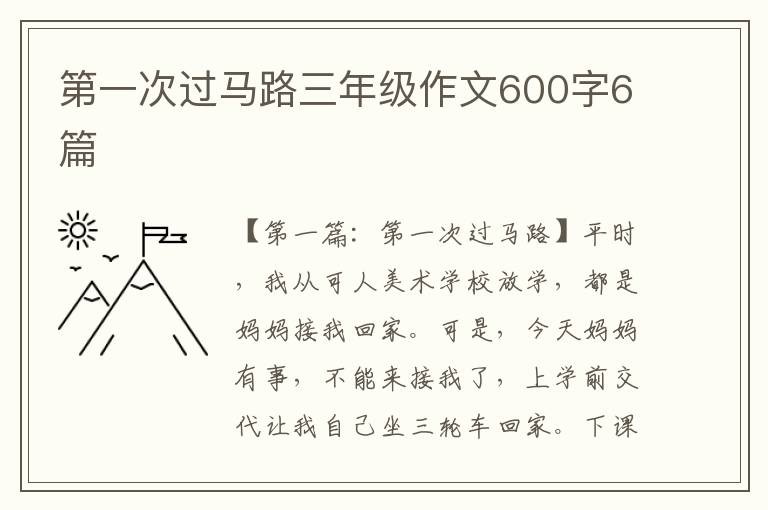 第一次过马路三年级作文600字6篇

【第一篇：第一次过马路】平时，我从可人美术学校放学，都是妈妈接我回家。可是，今天妈妈有事，不能来接我了，上学前交代让我自己坐三轮车回家。下课